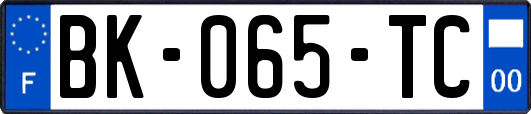 F

BK-065-TC

00